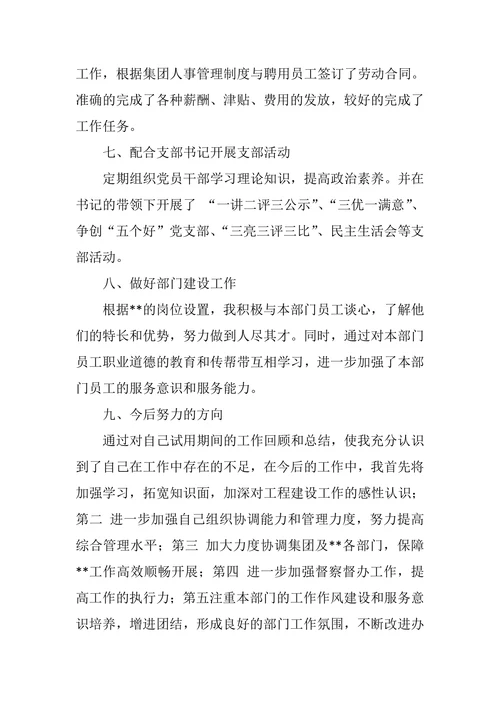 工作，根据集团人事管理制度与聘用员工签订了劳动合同。准确的完成了各种薪酬、津贴、费用的发放，较好的完成了工作任务。

七、配合支部书记开展支部活动

定期组织党员干部学习理论知识，提高政治素养。并在书记的带领下开展了 “一讲二评三公示”、“三优一满意”、争创“五个好”党支部、“三亮三评三比”、民主生活会等支部活动。

八、做好部门建设工作

根据**的岗位设置，我积极与本部门员工谈心，了解他们的特长和优势，努力做到人尽其才。同时，通过对本部门员工职业道德的教育和传帮带互相学习，进一步加强了本部门员工的服务意识和服务能力。

九、今后努力的方向

通过对自己试用期间的工作回顾和总结，使我充分认识到了自己在工作中存在的不足，在今后的工作中，我首先将加强学习，拓宽知识面，加深对工程建设工作的感性认识；第二 进一步加强自己组织协调能力和管理力度，努力提高综合管理水平；第三 加大力度协调集团及**各部门，保障**工作高效顺畅开展；第四 进一步加强督察督办工作，提高工作的执行力；第五注重本部门的工作作风建设和服务意识培养，增进团结，形成良好的部门工作氛围，不断改进办